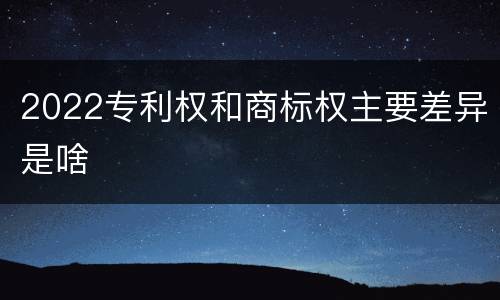 2022专利权和商标权主要差异是啥